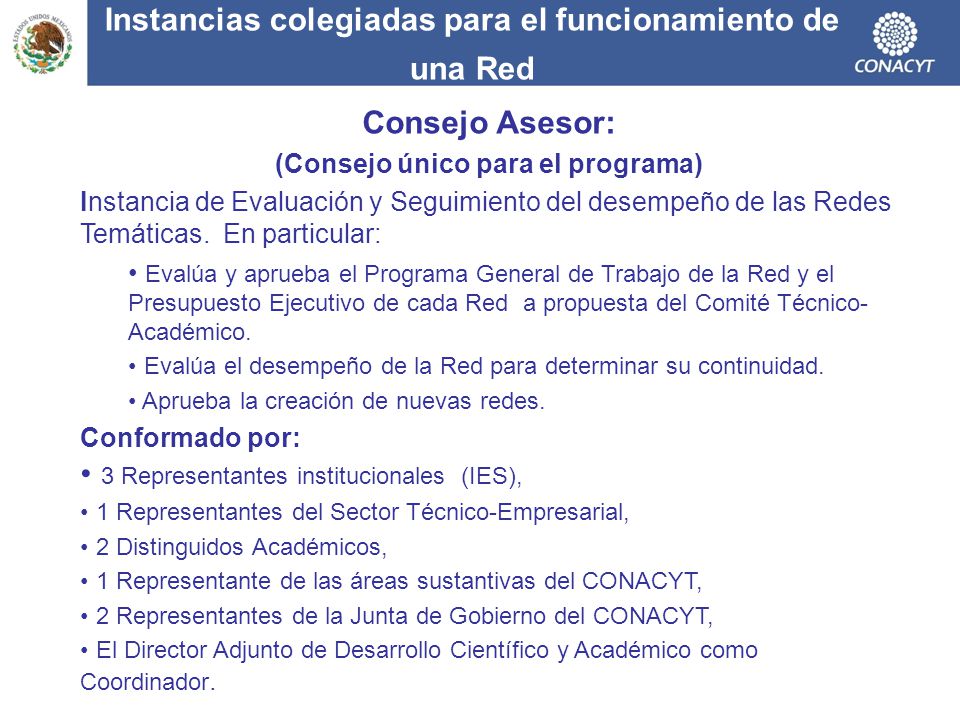 ESTADOS UNIDOS MEXICANOS

Instancias colegiadas para el funcionamiento de una Red

CONACYT

Consejo Asesor:
(Consejo único para el programa)

Instancia de Evaluación y Seguimiento del desempeño de las Redes Temáticas. En particular:

• Evalúa y aprueba el Programa General de Trabajo de la Red y el Presupuesto Ejecutivo de cada Red a propuesta del Comité Técnico-Académico.

• Evalúa el desempeño de la Red para determinar su continuidad.

• Aprueba la creación de nuevas redes.

Conformado por:

• 3 Representantes institucionales (IES),

• 1 Representantes del Sector Técnico-Empresarial,

• 2 Distinguidos Académicos,

• 1 Representante de las áreas sustantivas del CONACYT,

• 2 Representantes de la Junta de Gobierno del CONACYT,

• El Director Adjunto de Desarrollo Científico y Académico como Coordinador.